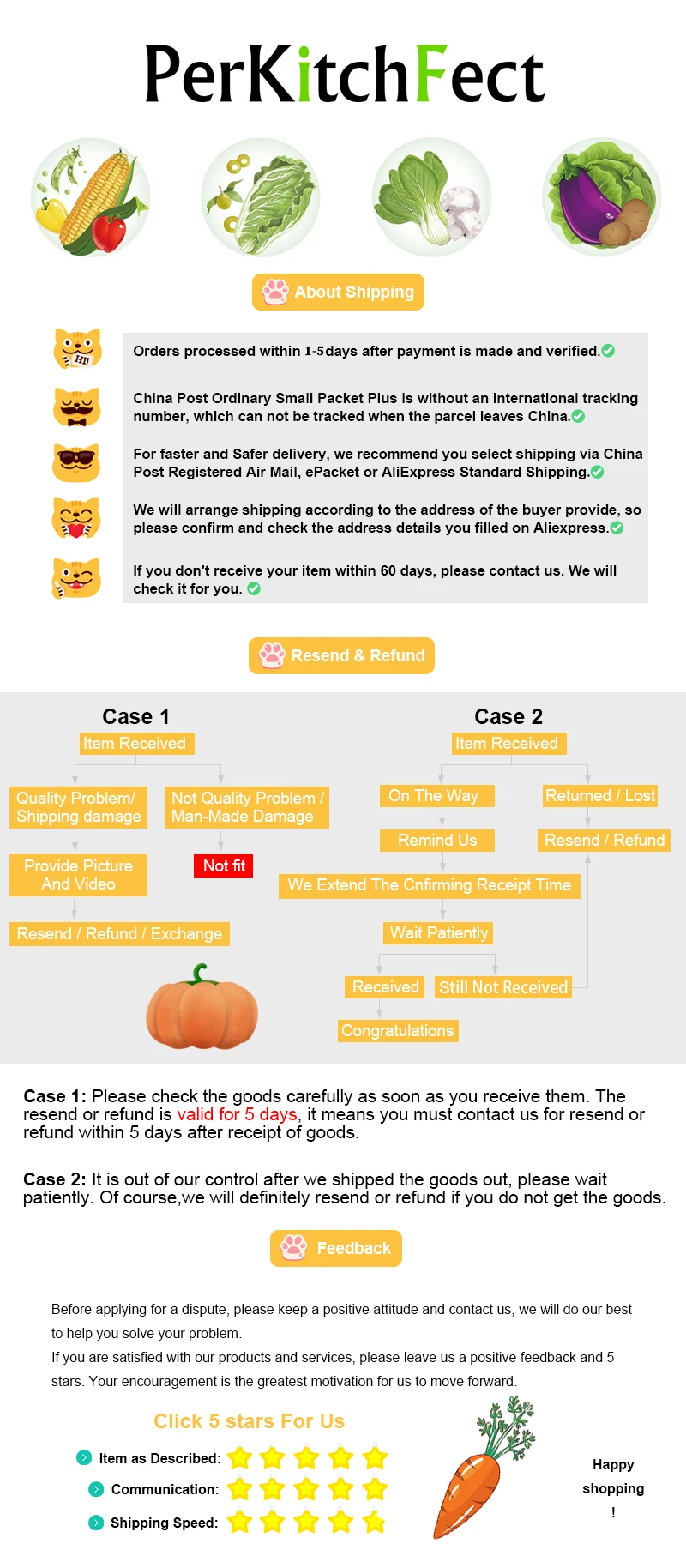 PerKitchFect

About Shipping

Orders processed within 1-5days after payment is made and verified.

China Post Ordinary Small Packet Plus is without an international tracking number, which can not be tracked when the parcel leaves China.

For faster and Safer delivery, we recommend you select shipping via China Post Registered Air Mail, ePacket or AliExpress Standard Shipping.

We will arrange shipping according to the address of the buyer provide, so please confirm and check the address details you filled on Aliexpress.

If you don't receive your item within 60 days, please contact us. We will check it for you.

Resend & Refund

Case 1

Item Received

Quality Problem/ Shipping damage

Not Quality Problem / Man-Made Damage

Provide Picture And Video

Not fit

Resend / Refund / Exchange

Case 2

Item Received

On The Way

Returned / Lost

Remind Us

Resend / Refund

We Extend The Cnfirming Receipt Time

Wait Patiently

Received

Still Not Received

Congratulations

Case 1: Please check the goods carefully as soon as you receive them. The resend or refund is valid for 5 days, it means you must contact us for resend or refund within 5 days after receipt of goods.

Case 2: It is out of our control after we shipped the goods out, please wait patiently. Of course,we will definitely resend or refund if you do not get the goods.

Feedback

Before applying for a dispute, please keep a positive attitude and contact us, we will do our best to help you solve your problem.
If you are satisfied with our products and services, please leave us a positive feedback and 5 stars. Your encouragement is the greatest motivation for us to move forward.

Click 5 stars For Us

Item as Described:

Communication:

Shipping Speed:

Happy shopping !